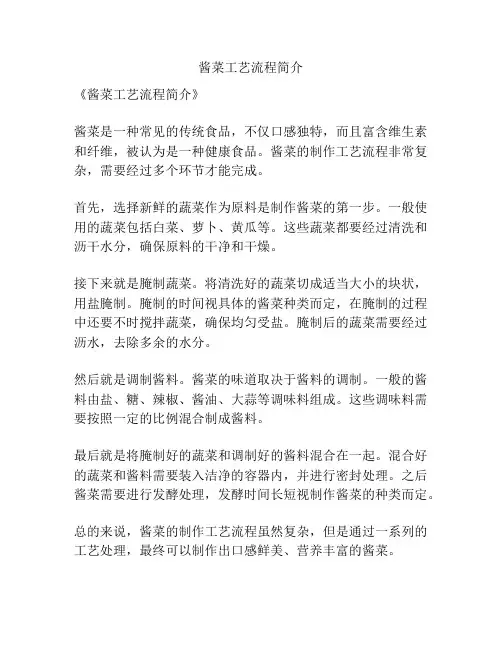 酱菜工艺流程简介

《酱菜工艺流程简介》

酱菜是一种常见的传统食品，不仅口感独特，而且富含维生素和纤维，被认为是一种健康食品。酱菜的制作工艺流程非常复杂，需要经过多个环节才能完成。

首先，选择新鲜的蔬菜作为原料是制作酱菜的第一步。一般使用的蔬菜包括白菜、萝卜、黄瓜等。这些蔬菜都要经过清洗和沥干水分，确保原料的干净和干燥。

接下来就是腌制蔬菜。将清洗好的蔬菜切成适当大小的块状，用盐腌制。腌制的时间视具体的酱菜种类而定，在腌制的过程中还要不时搅拌蔬菜，确保均匀受盐。腌制后的蔬菜需要经过沥水，去除多余的水分。

然后就是调制酱料。酱菜的味道取决于酱料的调制。一般的酱料由盐、糖、辣椒、酱油、大蒜等调味料组成。这些调味料需要按照一定的比例混合制成酱料。

最后就是将腌制好的蔬菜和调制好的酱料混合在一起。混合好的蔬菜和酱料需要装入洁净的容器内，并进行密封处理。之后酱菜需要进行发酵处理，发酵时间长短视制作酱菜的种类而定。

总的来说，酱菜的制作工艺流程虽然复杂，但是通过一系列的工艺处理，最终可以制作出口感鲜美、营养丰富的酱菜。